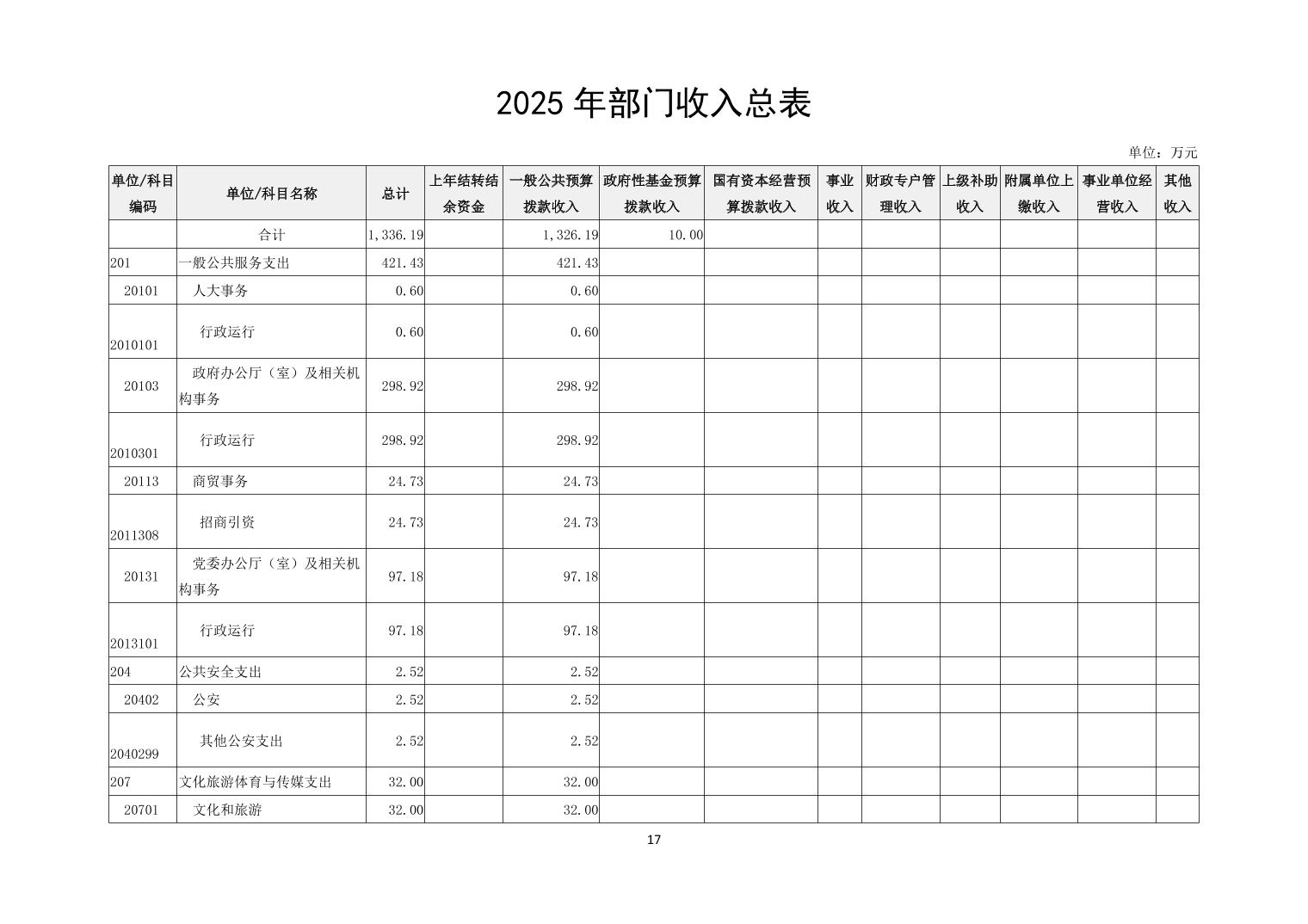 2025 年部门收入总表

单位：万元

| 单位/科目编码 | 单位/科目名称 | 总计 | 上年结转结余资金 | 一般公共预算拨款收入 | 政府性基金预算拨款收入 | 国有资本经营预算拨款收入 | 事业收入 | 财政专户管理收入 | 上级补助收入 | 附属单位上缴收入 | 事业单位经营收入 | 其他收入 |
|---|---|---|---|---|---|---|---|---|---|---|---|---|
|  | 合计 | 1,336.19 |  | 1,326.19 | 10.00 |  |  |  |  |  |  |  |
| 201 | 一般公共服务支出 | 421.43 |  | 421.43 |  |  |  |  |  |  |  |  |
| 20101 | 人大事务 | 0.60 |  | 0.60 |  |  |  |  |  |  |  |  |
| 2010101 | 行政运行 | 0.60 |  | 0.60 |  |  |  |  |  |  |  |  |
| 20103 | 政府办公厅（室）及相关机构事务 | 298.92 |  | 298.92 |  |  |  |  |  |  |  |  |
| 2010301 | 行政运行 | 298.92 |  | 298.92 |  |  |  |  |  |  |  |  |
| 20113 | 商贸事务 | 24.73 |  | 24.73 |  |  |  |  |  |  |  |  |
| 2011308 | 招商引资 | 24.73 |  | 24.73 |  |  |  |  |  |  |  |  |
| 20131 | 党委办公厅（室）及相关机构事务 | 97.18 |  | 97.18 |  |  |  |  |  |  |  |  |
| 2013101 | 行政运行 | 97.18 |  | 97.18 |  |  |  |  |  |  |  |  |
| 204 | 公共安全支出 | 2.52 |  | 2.52 |  |  |  |  |  |  |  |  |
| 20402 | 公安 | 2.52 |  | 2.52 |  |  |  |  |  |  |  |  |
| 2040299 | 其他公安支出 | 2.52 |  | 2.52 |  |  |  |  |  |  |  |  |
| 207 | 文化旅游体育与传媒支出 | 32.00 |  | 32.00 |  |  |  |  |  |  |  |  |
| 20701 | 文化和旅游 | 32.00 |  | 32.00 |  |  |  |  |  |  |  |  |

17